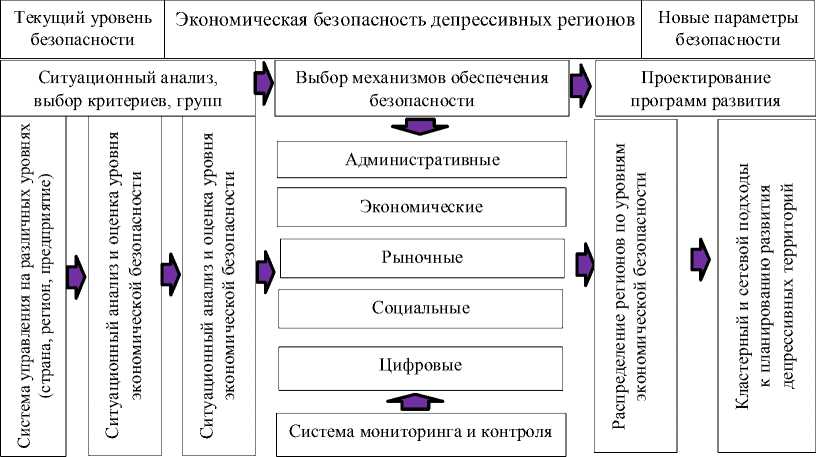 Текущий уровень безопасности

Экономическая безопасность депрессивных регионов

Новые параметры безопасности

Ситуационный анализ, выбор критериев, групп

Выбор механизмов обеспечения безопасности

Проектирование программ развития

Система управления на различных уровнях (страна, регион, предприятие)

Ситуационный анализ и оценка уровня экономической безопасности

Ситуационный анализ и оценка уровня экономической безопасности

Административные

Экономические

Рыночные

Социальные

Цифровые

Система мониторинга и контроля

Распределение регионов по уровням экономической безопасности

Кластерный и сетевой подходы к планированию развития депрессивных территорий